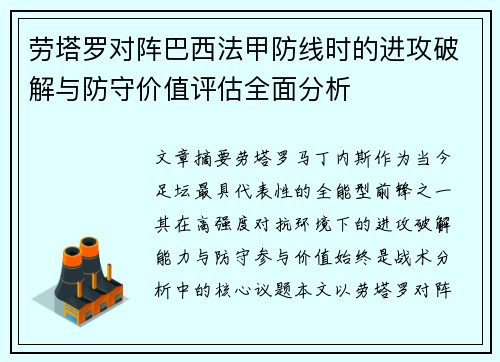 劳塔罗对阵巴西法甲防线时的进攻破解与防守价值评估全面分析

文章摘要劳塔罗马丁内斯作为当今足坛最具代表性的全能型前锋之一其在高强度对抗环境下的进攻破解能力与防守参与价值始终是战术分析中的核心议题本文以劳塔罗对阵